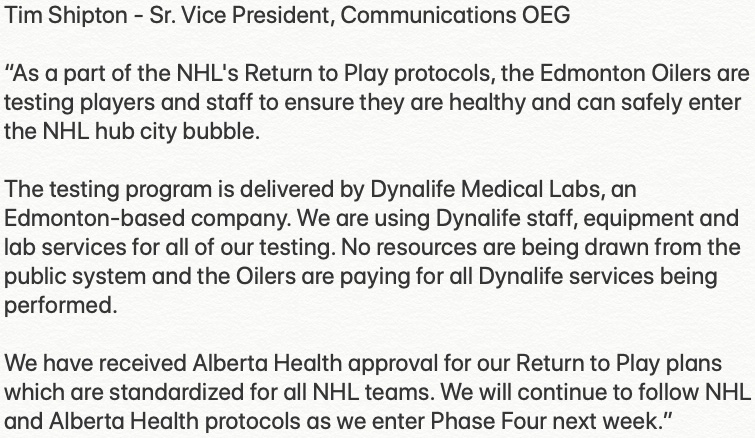 Tim Shipton - Sr. Vice President, Communications OEG

“As a part of the NHL's Return to Play protocols, the Edmonton Oilers are testing players and staff to ensure they are healthy and can safely enter the NHL hub city bubble.

The testing program is delivered by Dynalife Medical Labs, an Edmonton-based company. We are using Dynalife staff, equipment and lab services for all of our testing. No resources are being drawn from the public system and the Oilers are paying for all Dynalife services being performed.

We have received Alberta Health approval for our Return to Play plans which are standardized for all NHL teams. We will continue to follow NHL and Alberta Health protocols as we enter Phase Four next week.”